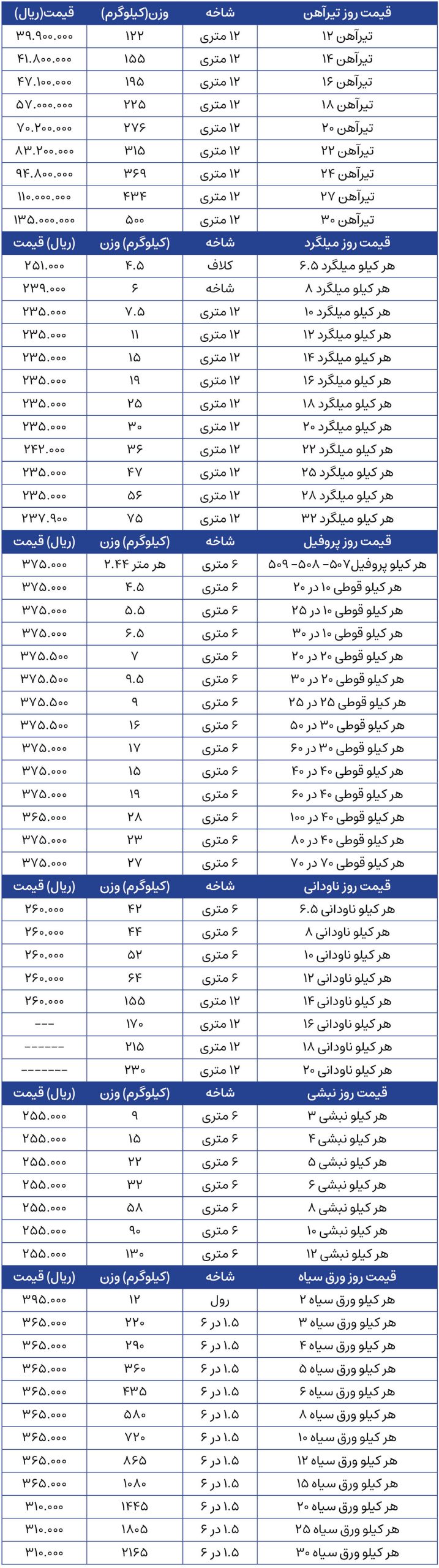 | قیمت روز تیرآهن | شاخه | وزن(کیلوگرم) | قیمت(ریال) |
|---|---|---|---|
| تیرآهن ۱۲ | ۱۲ متری | ۱۲۲ | ۳۹.۹۰۰.۰۰۰ |
| تیرآهن ۱۴ | ۱۲ متری | ۱۵۵ | ۴۱.۸۰۰.۰۰۰ |
| تیرآهن ۱۶ | ۱۲ متری | ۱۹۵ | ۴۷.۱۰۰.۰۰۰ |
| تیرآهن ۱۸ | ۱۲ متری | ۲۲۵ | ۵۷.۰۰۰.۰۰۰ |
| تیرآهن ۲۰ | ۱۲ متری | ۲۷۶ | ۷۰.۲۰۰.۰۰۰ |
| تیرآهن ۲۲ | ۱۲ متری | ۳۱۵ | ۸۳.۲۰۰.۰۰۰ |
| تیرآهن ۲۴ | ۱۲ متری | ۳۶۹ | ۹۴.۸۰۰.۰۰۰ |
| تیرآهن ۲۷ | ۱۲ متری | ۴۳۴ | ۱۱۰.۰۰۰.۰۰۰ |
| تیرآهن ۳۰ | ۱۲ متری | ۵۰۰ | ۱۳۵.۰۰۰.۰۰۰ |
| قیمت روز میلگرد | شاخه | (کیلوگرم) وزن | (ریال) قیمت |
| هر کیلو میلگرد ۶.۵ | کلاف | ۴.۵ | ۲۵۱.۰۰۰ |
| هر کیلو میلگرد ۸ | شاخه | ۶ | ۲۳۹.۰۰۰ |
| هر کیلو میلگرد ۱۰ | ۱۲ متری | ۷.۵ | ۲۳۵.۰۰۰ |
| هر کیلو میلگرد ۱۲ | ۱۲ متری | ۱۱ | ۲۳۵.۰۰۰ |
| هر کیلو میلگرد ۱۴ | ۱۲ متری | ۱۵ | ۲۳۵.۰۰۰ |
| هر کیلو میلگرد ۱۶ | ۱۲ متری | ۱۹ | ۲۳۵.۰۰۰ |
| هر کیلو میلگرد ۱۸ | ۱۲ متری | ۲۵ | ۲۳۵.۰۰۰ |
| هر کیلو میلگرد ۲۰ | ۱۲ متری | ۳۰ | ۲۳۵.۰۰۰ |
| هر کیلو میلگرد ۲۲ | ۱۲ متری | ۳۶ | ۲۴۲.۰۰۰ |
| هر کیلو میلگرد ۲۵ | ۱۲ متری | ۴۷ | ۲۳۵.۰۰۰ |
| هر کیلو میلگرد ۲۸ | ۱۲ متری | ۵۶ | ۲۳۵.۰۰۰ |
| هر کیلو میلگرد ۳۲ | ۱۲ متری | ۷۵ | ۲۳۷.۹۰۰ |
| قیمت روز پروفیل | شاخه | (کیلوگرم) وزن | (ریال) قیمت |
| هر کیلو پروفیل۵۰۷- ۵۰۸- ۵۰۹ | ۶ متری | هر متر ۲.۴۴ | ۳۷۵.۰۰۰ |
| هر کیلو قوطی ۱۰ در ۲۰ | ۶ متری | ۴.۵ | ۳۷۵.۰۰۰ |
| هر کیلو قوطی ۱۰ در ۲۵ | ۶ متری | ۵.۵ | ۳۷۵.۰۰۰ |
| هر کیلو قوطی ۱۰ در ۳۰ | ۶ متری | ۶.۵ | ۳۷۵.۰۰۰ |
| هر کیلو قوطی ۲۰ در ۲۰ | ۶ متری | ۷ | ۳۷۵.۵۰۰ |
| هر کیلو قوطی ۲۰ در ۳۰ | ۶ متری | ۹.۵ | ۳۷۵.۵۰۰ |
| هر کیلو قوطی ۲۵ در ۲۵ | ۶ متری | ۹ | ۳۷۵.۵۰۰ |
| هر کیلو قوطی ۳۰ در ۵۰ | ۶ متری | ۱۶ | ۳۷۵.۵۰۰ |
| هر کیلو قوطی ۳۰ در ۶۰ | ۶ متری | ۱۷ | ۳۷۵.۰۰۰ |
| هر کیلو قوطی ۴۰ در ۴۰ | ۶ متری | ۱۵ | ۳۷۵.۰۰۰ |
| هر کیلو قوطی ۴۰ در ۶۰ | ۶ متری | ۱۹ | ۳۷۵.۰۰۰ |
| هر کیلو قوطی ۴۰ در ۱۰۰ | ۶ متری | ۲۸ | ۳۶۵.۰۰۰ |
| هر کیلو قوطی ۴۰ در ۸۰ | ۶ متری | ۲۳ | ۳۷۵.۰۰۰ |
| هر کیلو قوطی ۷۰ در ۷۰ | ۶ متری | ۲۷ | ۳۷۵.۰۰۰ |
| قیمت روز ناودانی | شاخه | (کیلوگرم) وزن | (ریال) قیمت |
| هر کیلو ناودانی ۶.۵ | ۶ متری | ۴۲ | ۲۶۰.۰۰۰ |
| هر کیلو ناودانی ۸ | ۶ متری | ۴۴ | ۲۶۰.۰۰۰ |
| هر کیلو ناودانی ۱۰ | ۶ متری | ۵۲ | ۲۶۰.۰۰۰ |
| هر کیلو ناودانی ۱۲ | ۶ متری | ۶۴ | ۲۶۰.۰۰۰ |
| هر کیلو ناودانی ۱۴ | ۱۲ متری | ۱۵۵ | ۲۶۰.۰۰۰ |
| هر کیلو ناودانی ۱۶ | ۱۲ متری | ۱۷۰ | --- |
| هر کیلو ناودانی ۱۸ | ۱۲ متری | ۲۱۵ | ------ |
| هر کیلو ناودانی ۲۰ | ۱۲ متری | ۲۳۰ | ------- |
| قیمت روز نبشی | شاخه | (کیلوگرم) وزن | (ریال) قیمت |
| هر کیلو نبشی ۳ | ۶ متری | ۹ | ۲۵۵.۰۰۰ |
| هر کیلو نبشی ۴ | ۶ متری | ۱۵ | ۲۵۵.۰۰۰ |
| هر کیلو نبشی ۵ | ۶ متری | ۲۲ | ۲۵۵.۰۰۰ |
| هر کیلو نبشی ۶ | ۶ متری | ۳۲ | ۲۵۵.۰۰۰ |
| هر کیلو نبشی ۸ | ۶ متری | ۵۸ | ۲۵۵.۰۰۰ |
| هر کیلو نبشی ۱۰ | ۶ متری | ۹۰ | ۲۵۵.۰۰۰ |
| هر کیلو نبشی ۱۲ | ۶ متری | ۱۳۰ | ۲۵۵.۰۰۰ |
| قیمت روز ورق سیاه | شاخه | (کیلوگرم) وزن | (ریال) قیمت |
| هر کیلو ورق سیاه ۲ | رول | ۱۲ | ۳۹۵.۰۰۰ |
| هر کیلو ورق سیاه ۳ | ۱.۵ در ۶ | ۲۲۰ | ۳۶۵.۰۰۰ |
| هر کیلو ورق سیاه ۴ | ۱.۵ در ۶ | ۲۹۰ | ۳۶۵.۰۰۰ |
| هر کیلو ورق سیاه ۵ | ۱.۵ در ۶ | ۳۶۰ | ۳۶۵.۰۰۰ |
| هر کیلو ورق سیاه ۶ | ۱.۵ در ۶ | ۴۳۵ | ۳۶۵.۰۰۰ |
| هر کیلو ورق سیاه ۸ | ۱.۵ در ۶ | ۵۸۰ | ۳۶۵.۰۰۰ |
| هر کیلو ورق سیاه ۱۰ | ۱.۵ در ۶ | ۷۲۰ | ۳۶۵.۰۰۰ |
| هر کیلو ورق سیاه ۱۲ | ۱.۵ در ۶ | ۸۶۵ | ۳۶۵.۰۰۰ |
| هر کیلو ورق سیاه ۱۵ | ۱.۵ در ۶ | ۱۰۸۰ | ۳۶۵.۰۰۰ |
| هر کیلو ورق سیاه ۲۰ | ۱.۵ در ۶ | ۱۴۴۵ | ۳۱۰.۰۰۰ |
| هر کیلو ورق سیاه ۲۵ | ۱.۵ در ۶ | ۱۸۰۵ | ۳۱۰.۰۰۰ |
| هر کیلو ورق سیاه ۳۰ | ۱.۵ در ۶ | ۲۱۶۵ | ۳۱۰.۰۰۰ |